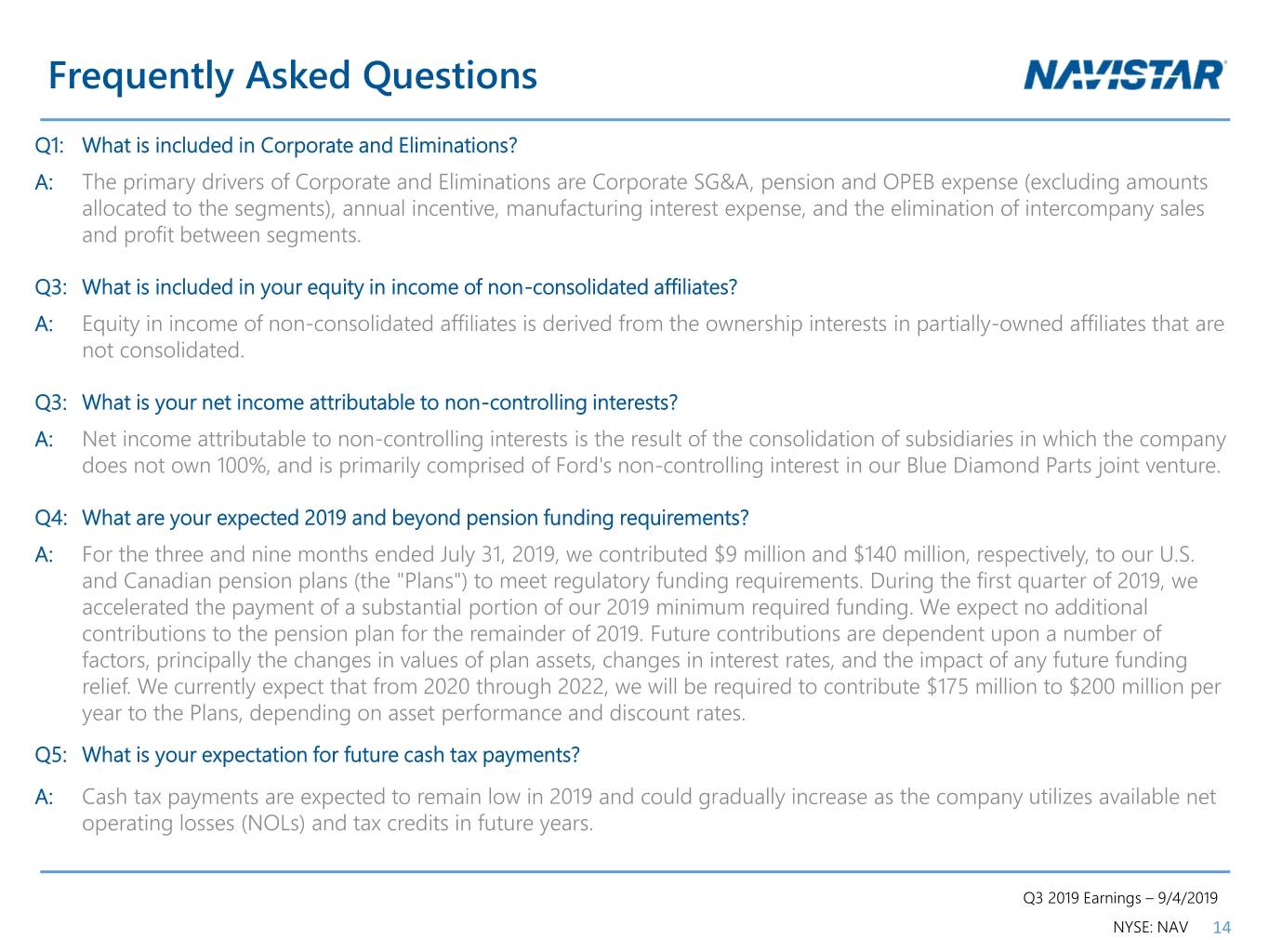 Frequently Asked Questions

NAVISTAR

Q1: What is included in Corporate and Eliminations?

A: The primary drivers of Corporate and Eliminations are Corporate SG&A, pension and OPEB expense (excluding amounts allocated to the segments), annual incentive, manufacturing interest expense, and the elimination of intercompany sales and profit between segments.

Q3: What is included in your equity in income of non-consolidated affiliates?

A: Equity in income of non-consolidated affiliates is derived from the ownership interests in partially-owned affiliates that are not consolidated.

Q3: What is your net income attributable to non-controlling interests?

A: Net income attributable to non-controlling interests is the result of the consolidation of subsidiaries in which the company does not own 100%, and is primarily comprised of Ford's non-controlling interest in our Blue Diamond Parts joint venture.

Q4: What are your expected 2019 and beyond pension funding requirements?

A: For the three and nine months ended July 31, 2019, we contributed \$9 million and \$140 million, respectively, to our U.S. and Canadian pension plans (the "Plans") to meet regulatory funding requirements. During the first quarter of 2019, we accelerated the payment of a substantial portion of our 2019 minimum required funding. We expect no additional contributions to the pension plan for the remainder of 2019. Future contributions are dependent upon a number of factors, principally the changes in values of plan assets, changes in interest rates, and the impact of any future funding relief. We currently expect that from 2020 through 2022, we will be required to contribute \$175 million to \$200 million per year to the Plans, depending on asset performance and discount rates.

Q5: What is your expectation for future cash tax payments?

A: Cash tax payments are expected to remain low in 2019 and could gradually increase as the company utilizes available net operating losses (NOLs) and tax credits in future years.

Q3 2019 Earnings – 9/4/2019
NYSE: NAV 14